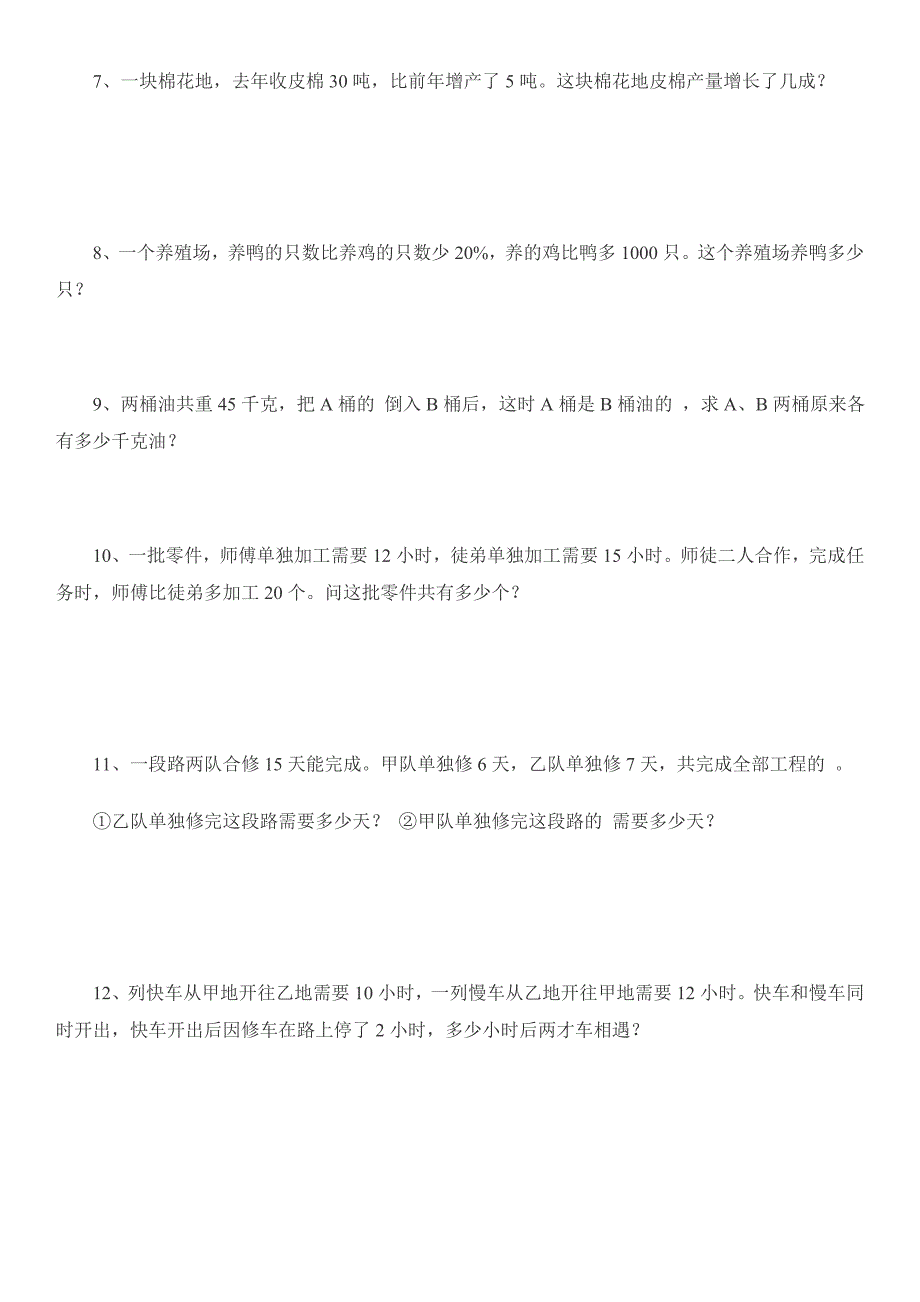 7、一块棉花地，去年收皮棉 30 吨，比前年增产了 5 吨。这块棉花地皮棉产量增长了几成？

8、一个养殖场，养鸭的只数比养鸡的只数少 20%，养的鸡比鸭多 1000 只。这个养殖场养鸭多少只？

9、两桶油共重 45 千克，把 A 桶的 倒入 B 桶后，这时 A 桶是 B 桶油的 ，求 A、B 两桶原来各有多少千克油？

10、一批零件，师傅单独加工需要 12 小时，徒弟单独加工需要 15 小时。师徒二人合作，完成任务时，师傅比徒弟多加工 20 个。问这批零件共有多少个？

11、一段路两队合修 15 天能完成。甲队单独修 6 天，乙队单独修 7 天，共完成全部工程的 。

①乙队单独修完这段路需要多少天？ ②甲队单独修完这段路的 需要多少天？

12、列快车从甲地开往乙地需要 10 小时，一列慢车从乙地开往甲地需要 12 小时。快车和慢车同时开出，快车开出后因修车在路上停了 2 小时，多少小时后两才车相遇？